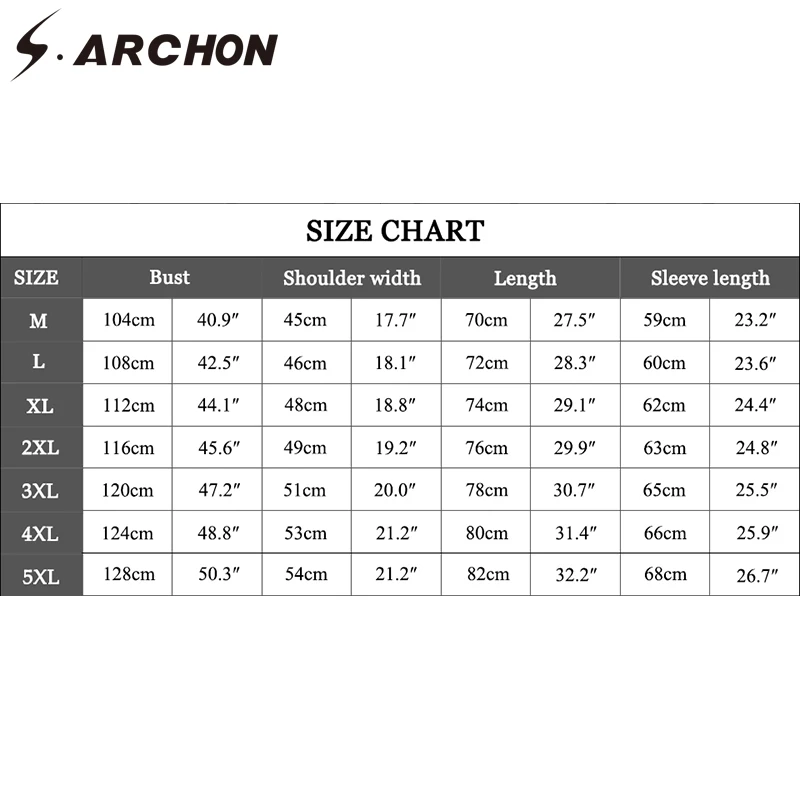 S.ARCHON

SIZE CHART

| SIZE | Bust | | Shoulder width | | Length | | Sleeve length | |
|---|---|---|---|---|---|---|---|---|
| M | 104cm | 40.9″ | 45cm | 17.7″ | 70cm | 27.5″ | 59cm | 23.2″ |
| L | 108cm | 42.5″ | 46cm | 18.1″ | 72cm | 28.3″ | 60cm | 23.6″ |
| XL | 112cm | 44.1″ | 48cm | 18.8″ | 74cm | 29.1″ | 62cm | 24.4″ |
| 2XL | 116cm | 45.6″ | 49cm | 19.2″ | 76cm | 29.9″ | 63cm | 24.8″ |
| 3XL | 120cm | 47.2″ | 51cm | 20.0″ | 78cm | 30.7″ | 65cm | 25.5″ |
| 4XL | 124cm | 48.8″ | 53cm | 21.2″ | 80cm | 31.4″ | 66cm | 25.9″ |
| 5XL | 128cm | 50.3″ | 54cm | 21.2″ | 82cm | 32.2″ | 68cm | 26.7″ |